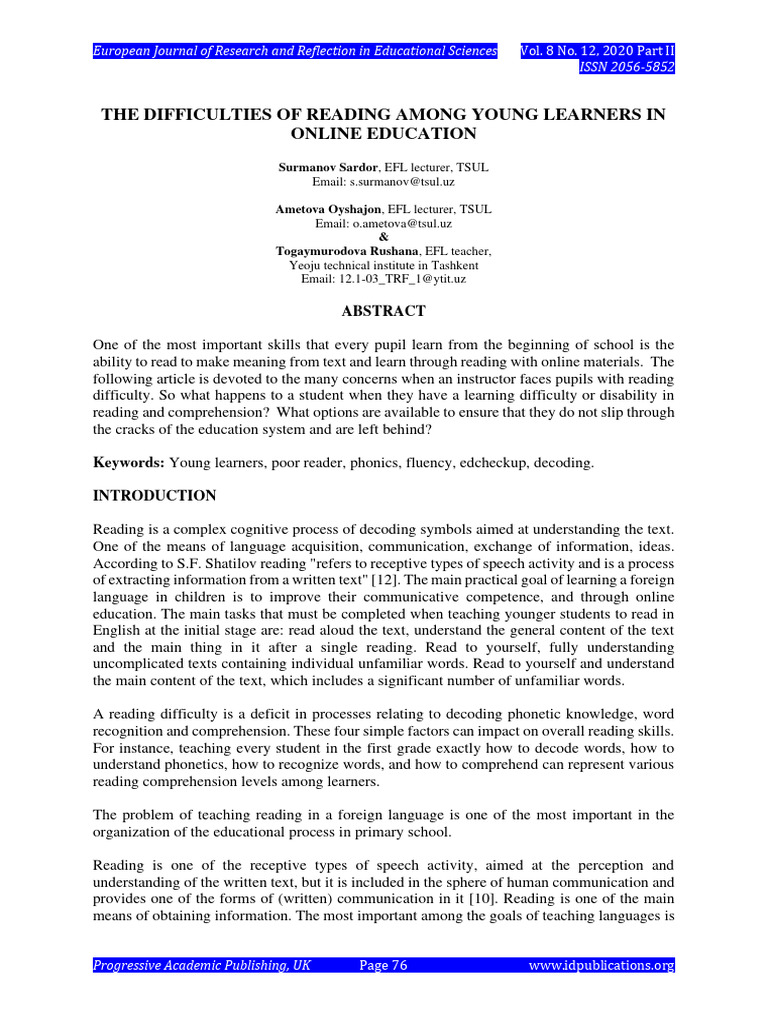 European Journal of Research and Reflection in Educational Sciences Vol. 8 No. 12, 2020 Part II
ISSN 2056-5852

THE DIFFICULTIES OF READING AMONG YOUNG LEARNERS IN ONLINE EDUCATION

Surmanov Sardor, EFL lecturer, TSUL
Email: s.surmanov@tsul.uz

Ametova Oyshajon, EFL lecturer, TSUL
Email: o.ametova@tsul.uz
&
Togaymurodova Rushana, EFL teacher,
Yeoju technical institute in Tashkent
Email: 12.1-03_TRF_1@ytit.uz

ABSTRACT

One of the most important skills that every pupil learn from the beginning of school is the ability to read to make meaning from text and learn through reading with online materials. The following article is devoted to the many concerns when an instructor faces pupils with reading difficulty. So what happens to a student when they have a learning difficulty or disability in reading and comprehension? What options are available to ensure that they do not slip through the cracks of the education system and are left behind?

Keywords: Young learners, poor reader, phonics, fluency, edcheckup, decoding.

INTRODUCTION

Reading is a complex cognitive process of decoding symbols aimed at understanding the text. One of the means of language acquisition, communication, exchange of information, ideas. According to S.F. Shatilov reading "refers to receptive types of speech activity and is a process of extracting information from a written text" [12]. The main practical goal of learning a foreign language in children is to improve their communicative competence, and through online education. The main tasks that must be completed when teaching younger students to read in English at the initial stage are: read aloud the text, understand the general content of the text and the main thing in it after a single reading. Read to yourself, fully understanding uncomplicated texts containing individual unfamiliar words. Read to yourself and understand the main content of the text, which includes a significant number of unfamiliar words.

A reading difficulty is a deficit in processes relating to decoding phonetic knowledge, word recognition and comprehension. These four simple factors can impact on overall reading skills. For instance, teaching every student in the first grade exactly how to decode words, how to understand phonetics, how to recognize words, and how to comprehend can represent various reading comprehension levels among learners.

The problem of teaching reading in a foreign language is one of the most important in the organization of the educational process in primary school.

Reading is one of the receptive types of speech activity, aimed at the perception and understanding of the written text, but it is included in the sphere of human communication and provides one of the forms of (written) communication in it [10]. Reading is one of the main means of obtaining information. The most important among the goals of teaching languages is

Progressive Academic Publishing, UK Page 76 www.idpublications.org